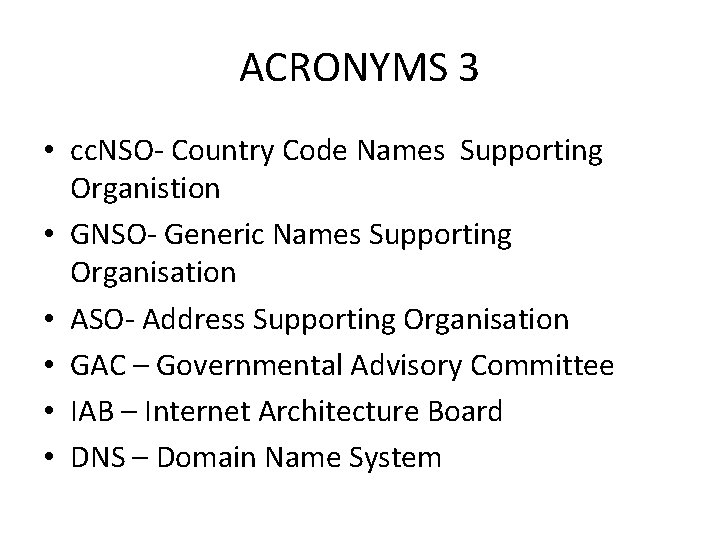 ACRONYMS 3

• ccNSO- Country Code Names  Supporting Organistion
• GNSO- Generic Names Supporting Organisation
• ASO- Address Supporting Organisation
• GAC – Governmental Advisory Committee
• IAB – Internet Architecture Board
• DNS – Domain Name System